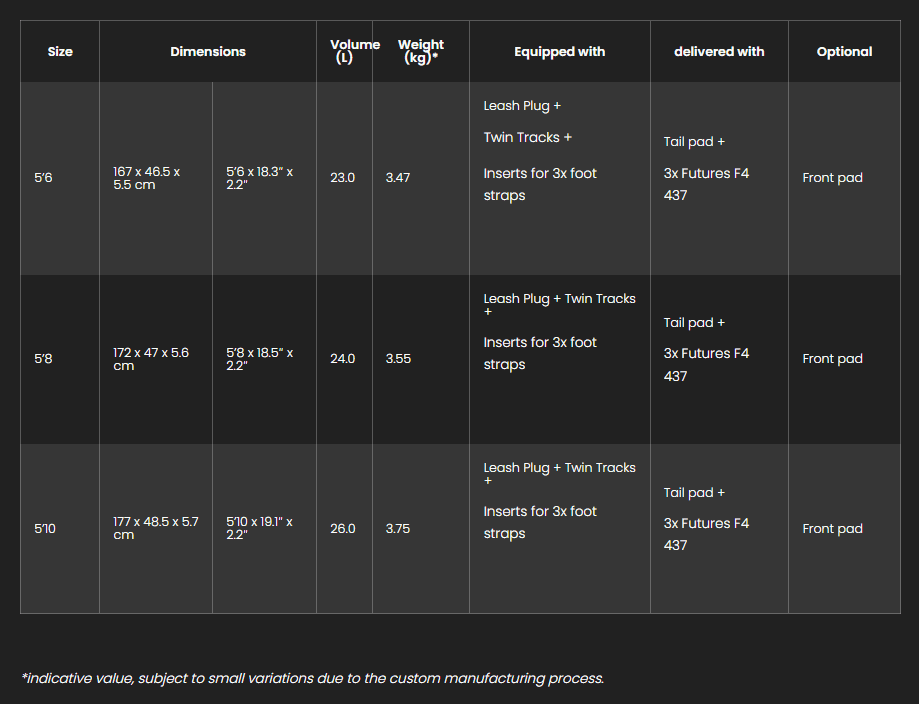 | Size | Dimensions | | Volume (L) | Weight (kg)* | Equipped with | delivered with | Optional |
|---|---|---|---|---|---|---|---|
| 5'6 | 167 x 46.5 x 5.5 cm | 5'6 x 18.3" x 2.2" | 23.0 | 3.47 | Leash Plug + Twin Tracks + Inserts for 3x foot straps | Tail pad + 3x Futures F4 437 | Front pad |
| 5'8 | 172 x 47 x 5.6 cm | 5'8 x 18.5" x 2.2" | 24.0 | 3.55 | Leash Plug + Twin Tracks + Inserts for 3x foot straps | Tail pad + 3x Futures F4 437 | Front pad |
| 5'10 | 177 x 48.5 x 5.7 cm | 5'10 x 19.1" x 2.2" | 26.0 | 3.75 | Leash Plug + Twin Tracks + Inserts for 3x foot straps | Tail pad + 3x Futures F4 437 | Front pad |

*indicative value, subject to small variations due to the custom manufacturing process.